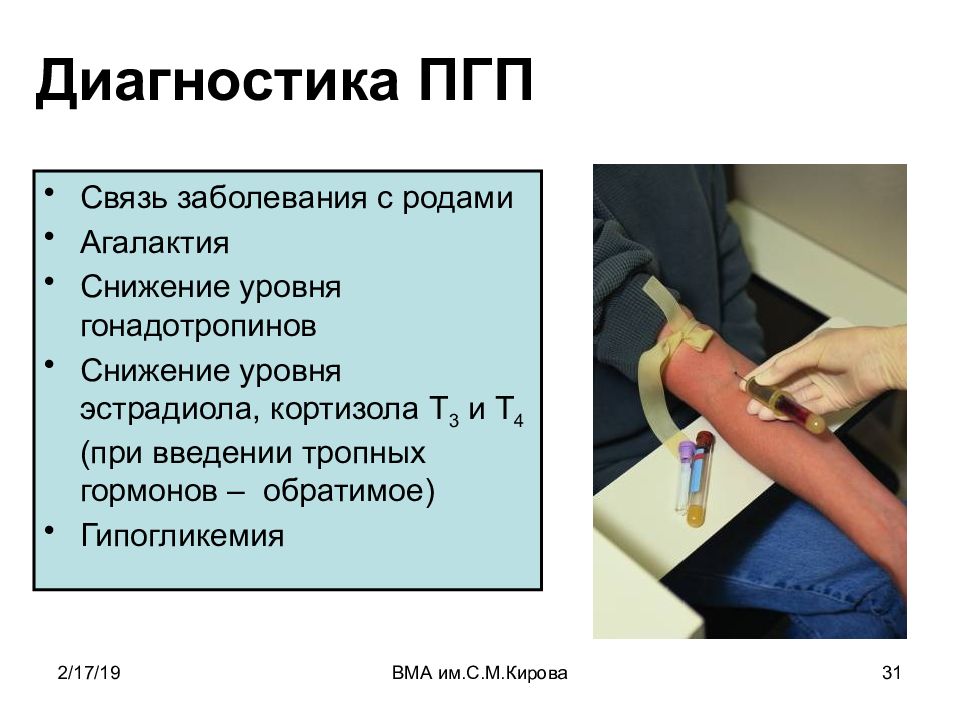 Диагностика ПГП

• Связь заболевания с родами
• Агалактия
• Снижение уровня гонадотропинов
• Снижение уровня эстрадиола, кортизола $T_3$ и $T_4$ (при введении тропных гормонов – обратимое)
• Гипогликемия

2/17/19
ВМА им.С.М.Кирова
31